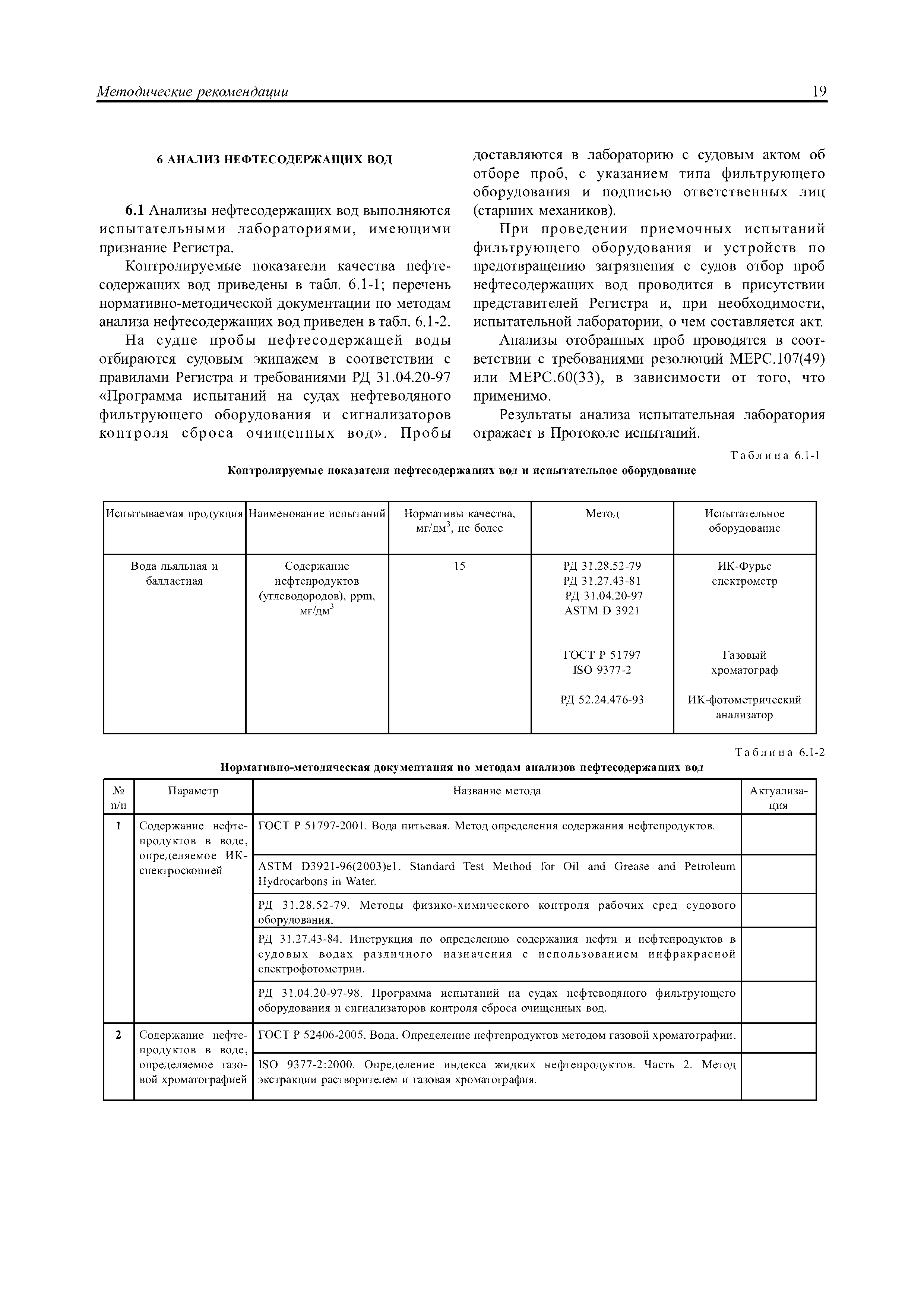 Методические рекомендации 19

6 АНАЛИЗ НЕФТЕСОДЕРЖАЩИХ ВОД

6.1 Анализы нефтесодержащих вод выполняются испытательными лабораториями, имеющими признание Регистра.

Контролируемые показатели качества нефтесодержащих вод приведены в табл. 6.1-1; перечень нормативно-методической документации по методам анализа нефтесодержащих вод приведен в табл. 6.1-2.

На судне пробы нефтесодержащей воды отбираются судовым экипажем в соответствии с правилами Регистра и требованиями РД 31.04.20-97 «Программа испытаний на судах нефтеводяного фильтрующего оборудования и сигнализаторов контроля сброса очищенных вод». Пробы доставляются в лабораторию с судовым актом об отборе проб, с указанием типа фильтрующего оборудования и подписью ответственных лиц (старших механиков).

При проведении приемочных испытаний фильтрующего оборудования и устройств по предотвращению загрязнения с судов отбор проб нефтесодержащих вод проводится в присутствии представителей Регистра и, при необходимости, испытательной лаборатории, о чем составляется акт.

Анализы отобранных проб проводятся в соответствии с требованиями резолюций МЕРС.107(49) или МЕРС.60(33), в зависимости от того, что применимо.

Результаты анализа испытательная лаборатория отражает в Протоколе испытаний.

Таблица 6.1-1

Контролируемые показатели нефтесодержащих вод и испытательное оборудование

| Испытываемая продукция | Наименование испытаний | Нормативы качества, мг/дм$^3$, не более | Метод | Испытательное оборудование |
|---|---|---|---|---|
| Вода льяльная и балластная | Содержание нефтепродуктов (углеводородов), ppm, мг/дм$^3$ | 15 | РД 31.28.52-79 РД 31.27.43-81 РД 31.04.20-97 ASTM D 3921 | ИК-Фурье спектрометр |
| | | | ГОСТ Р 51797 ISO 9377-2 | Газовый хроматограф |
| | | | РД 52.24.476-93 | ИК-фотометрический анализатор |

Таблица 6.1-2

Нормативно-методическая документация по методам анализов нефтесодержащих вод

| № п/п | Параметр | Название метода | Актуализация |
|---|---|---|---|
| 1 | Содержание нефтепродуктов в воде, определяемое ИК-спектроскопией | ГОСТ Р 51797-2001. Вода питьевая. Метод определения содержания нефтепродуктов. | |
| | | ASTM D3921-96(2003)e1. Standard Test Method for Oil and Grease and Petroleum Hydrocarbons in Water. | |
| | | РД 31.28.52-79. Методы физико-химического контроля рабочих сред судового оборудования. | |
| | | РД 31.27.43-84. Инструкция по определению содержания нефти и нефтепродуктов в судовых водах различного назначения с использованием инфракрасной спектрофотометрии. | |
| | | РД 31.04.20-97-98. Программа испытаний на судах нефтеводяного фильтрующего оборудования и сигнализаторов контроля сброса очищенных вод. | |
| 2 | Содержание нефтепродуктов в воде, определяемое газовой хроматографией | ГОСТ Р 52406-2005. Вода. Определение нефтепродуктов методом газовой хроматографии. | |
| | | ISO 9377-2:2000. Определение индекса жидких нефтепродуктов. Часть 2. Метод экстракции растворителем и газовая хроматография. | |